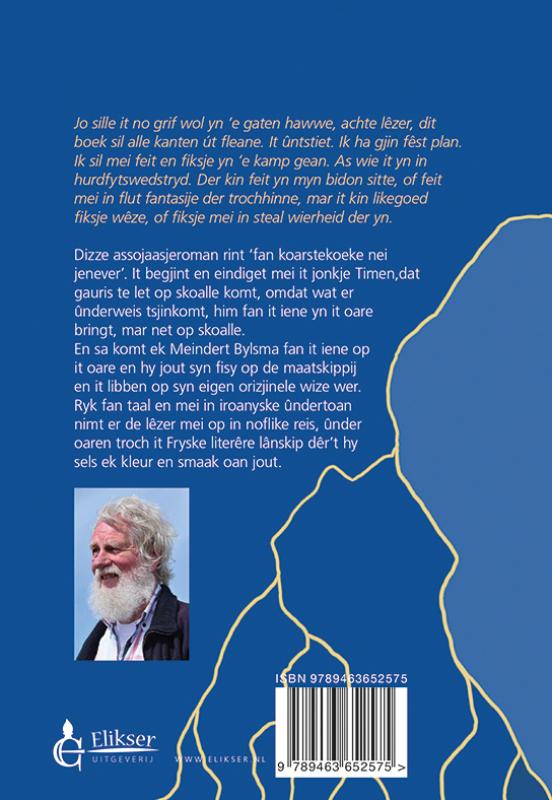 Jo sille it no grif wol yn 'e gaten hawwe, achte lêzer, dit boek sil alle kanten út fleane. It ûntstiet. Ik ha gjin fêst plan. Ik sil mei feit en fiksje yn 'e kamp gean. As wie it yn in hurdfytswedstryd. Der kin feit yn myn bidon sitte, of feit mei in flut fantasije der trochhinne, mar it kin likegoed fiksje wêze, of fiksje mei in steal wierheid der yn.

Dizze assojaasjeroman rint 'fan koarstekoeke nei jenever'. It begjint en eindiget mei it jonkje Timen,dat gauris te let op skoalle komt, omdat wat er ûnderweis tsjinkomt, him fan it iene yn it oare bringt, mar net op skoalle.
En sa komt ek Meindert Bylsma fan it iene op it oare en hy jout syn fisy op de maatskippij en it libben op syn eigen orizjinele wize wer. Ryk fan taal en mei in iroanyske ûndertoan nimt er de lêzer mei op in noflike reis, ûnder oaren troch it Fryske literêre lânskip dêr't hy sels ek kleur en smaak oan jout.

ISBN 9789463652575

9 789463 652575 >

Elikser UITGEVERIJ

WWW.ELIKSER.NL